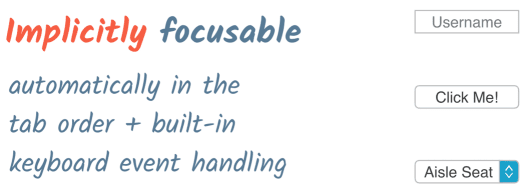 Implicitly focusable

automatically in the tab order + built-in keyboard event handling

Username

Click Me!

Aisle Seat